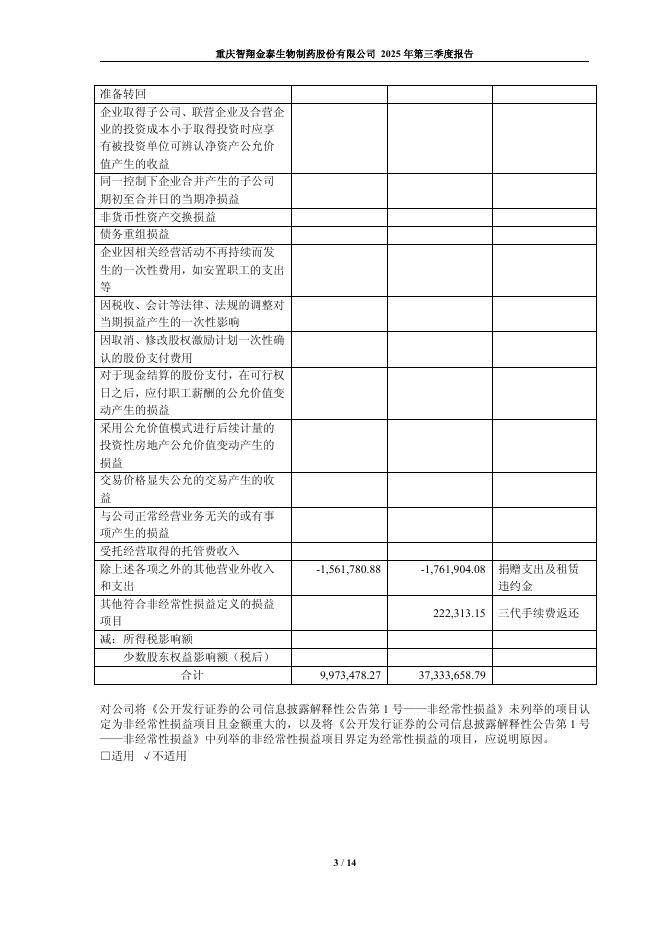 重庆智翔金泰生物制药股份有限公司 2025 年第三季度报告

| | | | |
|---|---|---|---|
| 准备转回 | | | |
| 企业取得子公司、联营企业及合营企业的投资成本小于取得投资时应享有被投资单位可辨认净资产公允价值产生的收益 | | | |
| 同一控制下企业合并产生的子公司期初至合并日的当期净损益 | | | |
| 非货币性资产交换损益 | | | |
| 债务重组损益 | | | |
| 企业因相关经营活动不再持续而发生的一次性费用，如安置职工的支出等 | | | |
| 因税收、会计等法律、法规的调整对当期损益产生的一次性影响 | | | |
| 因取消、修改股权激励计划一次性确认的股份支付费用 | | | |
| 对于现金结算的股份支付，在可行权日之后，应付职工薪酬的公允价值变动产生的损益 | | | |
| 采用公允价值模式进行后续计量的投资性房地产公允价值变动产生的损益 | | | |
| 交易价格显失公允的交易产生的收益 | | | |
| 与公司正常经营业务无关的或有事项产生的损益 | | | |
| 受托经营取得的托管费收入 | | | |
| 除上述各项之外的其他营业外收入和支出 | -1,561,780.88 | -1,761,904.08 | 捐赠支出及租赁违约金 |
| 其他符合非经常性损益定义的损益项目 | | 222,313.15 | 三代手续费返还 |
| 减：所得税影响额 | | | |
| 少数股东权益影响额（税后） | | | |
| 合计 | 9,973,478.27 | 37,333,658.79 | |

对公司将《公开发行证券的公司信息披露解释性公告第 1 号——非经常性损益》未列举的项目认定为非经常性损益项目且金额重大的，以及将《公开发行证券的公司信息披露解释性公告第 1 号——非经常性损益》中列举的非经常性损益项目界定为经常性损益的项目，应说明原因。
□适用 √不适用

3 / 14